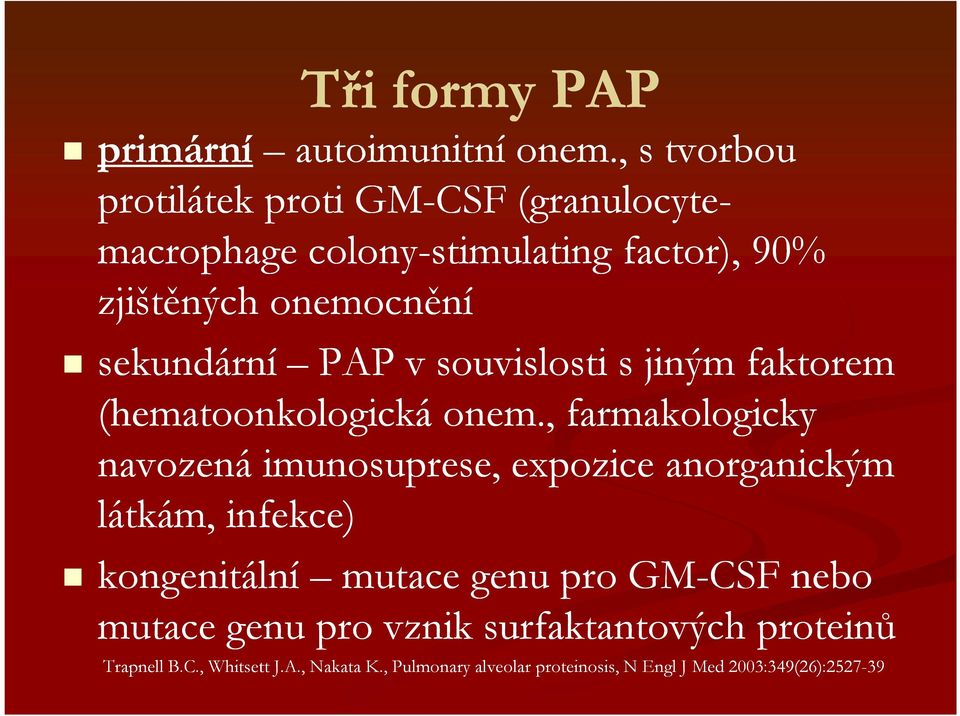 Tři formy PAP

primární – autoimunitní onem., s tvorbou protilátek proti GM-CSF (granulocyte-macrophage colony-stimulating factor), 90% zjištěných onemocnění

sekundární – PAP v souvislosti s jiným faktorem (hematoonkologická onem., farmakologicky navozená imunosuprese, expozice anorganickým látkám, infekce)

kongenitální – mutace genu pro GM-CSF nebo mutace genu pro vznik surfaktantových proteinů

Trapnell B.C., Whitsett J.A., Nakata K., Pulmonary alveolar proteinosis, N Engl J Med 2003:349(26):2527-39